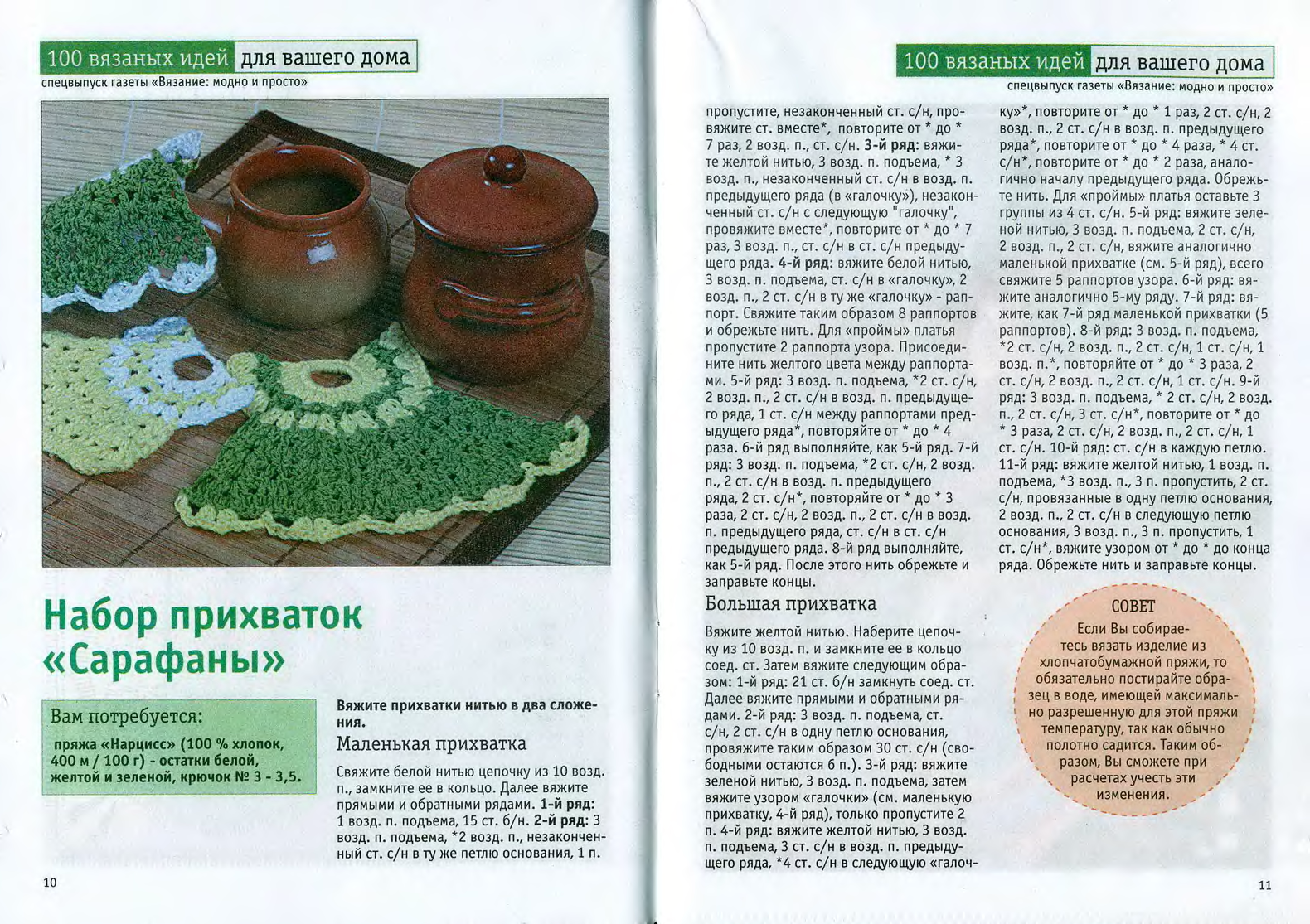 100 вязаных идей для вашего дома
спецвыпуск газеты «Вязание: модно и просто»

Набор прихваток «Сарафаны»

Вам потребуется:
пряжа «Нарцисс» (100 % хлопок, 400 м / 100 г) - остатки белой, желтой и зеленой, крючок № 3 - 3,5.

Вяжите прихватки нитью в два сложения.

Маленькая прихватка

Свяжите белой нитью цепочку из 10 возд. п., замкните ее в кольцо. Далее вяжите прямыми и обратными рядами. 1-й ряд: 1 возд. п. подъема, 15 ст. б/н. 2-й ряд: 3 возд. п. подъема, *2 возд. п., незаконченный ст. с/н в ту же петлю основания, 1 п.

10

100 вязаных идей для вашего дома
спецвыпуск газеты «Вязание: модно и просто»

пропустите, незаконченный ст. с/н, провяжите ст. вместе*, повторите от * до * 7 раз, 2 возд. п., ст. с/н. 3-й ряд: вяжите желтой нитью, 3 возд. п. подъема, * 3 возд. п., незаконченный ст. с/н в возд. п. предыдущего ряда (в «галочку»), незаконченный ст. с/н с следующую "галочку", провяжите вместе*, повторите от * до * 7 раз, 3 возд. п., ст. с/н в ст. с/н предыдущего ряда. 4-й ряд: вяжите белой нитью, 3 возд. п. подъема, ст. с/н в «галочку», 2 возд. п., 2 ст. с/н в ту же «галочку» - раппорт. Свяжите таким образом 8 раппортов и обрежьте нить. Для «проймы» платья пропустите 2 раппорта узора. Присоедините нить желтого цвета между раппортами. 5-й ряд: 3 возд. п. подъема, *2 ст. с/н, 2 возд. п., 2 ст. с/н в возд. п. предыдущего ряда, 1 ст. с/н между раппортами предыдущего ряда*, повторяйте от * до * 4 раза. 6-й ряд выполняйте, как 5-й ряд. 7-й ряд: 3 возд. п. подъема, *2 ст. с/н, 2 возд. п., 2 ст. с/н в возд. п. предыдущего ряда, 2 ст. с/н*, повторяйте от * до * 3 раза, 2 ст. с/н, 2 возд. п., 2 ст. с/н в возд. п. предыдущего ряда, ст. с/н в ст. с/н предыдущего ряда. 8-й ряд выполняйте, как 5-й ряд. После этого нить обрежьте и заправьте концы.

Большая прихватка

Вяжите желтой нитью. Наберите цепочку из 10 возд. п. и замкните ее в кольцо соед. ст. Затем вяжите следующим образом: 1-й ряд: 21 ст. б/н замкнуть соед. ст. Далее вяжите прямыми и обратными рядами. 2-й ряд: 3 возд. п. подъема, ст. с/н, 2 ст. с/н в одну петлю основания, провяжите таким образом 30 ст. с/н (свободными остаются 6 п.). 3-й ряд: вяжите зеленой нитью, 3 возд. п. подъема, затем вяжите узором «галочки» (см. маленькую прихватку, 4-й ряд), только пропустите 2 п. 4-й ряд: вяжите желтой нитью, 3 возд. п. подъема, 3 ст. с/н в возд. п. предыдущего ряда, *4 ст. с/н в следующую «галочку»*, повторите от * до * 1 раз, 2 ст. с/н, 2 возд. п., 2 ст. с/н в возд. п. предыдущего ряда*, повторите от * до * 4 раза, * 4 ст. с/н*, повторите от * до * 2 раза, аналогично началу предыдущего ряда. Обрежьте нить. Для «проймы» платья оставьте 3 группы из 4 ст. с/н. 5-й ряд: вяжите зеленой нитью, 3 возд. п. подъема, 2 ст. с/н, 2 возд. п., 2 ст. с/н, вяжите аналогично маленькой прихватке (см. 5-й ряд), всего свяжите 5 раппортов узора. 6-й ряд: вяжите аналогично 5-му ряду. 7-й ряд: вяжите, как 7-й ряд маленькой прихватки (5 раппортов). 8-й ряд: 3 возд. п. подъема, *2 ст. с/н, 2 возд. п., 2 ст. с/н, 1 ст. с/н, 1 возд. п.*, повторяйте от * до * 3 раза, 2 ст. с/н, 2 возд. п., 2 ст. с/н, 1 ст. с/н. 9-й ряд: 3 возд. п. подъема, * 2 ст. с/н, 2 возд. п., 2 ст. с/н, 3 ст. с/н*, повторите от * до * 3 раза, 2 ст. с/н, 2 возд. п., 2 ст. с/н, 1 ст. с/н. 10-й ряд: ст. с/н в каждую петлю. 11-й ряд: вяжите желтой нитью, 1 возд. п. подъема, *3 возд. п., 3 п. пропустить, 2 ст. с/н, провязанные в одну петлю основания, 2 возд. п., 2 ст. с/н в следующую петлю основания, 3 возд. п., 3 п. пропустить, 1 ст. с/н*, вяжите узором от * до * до конца ряда. Обрежьте нить и заправьте концы.

СОВЕТ
Если Вы собираетесь вязать изделие из хлопчатобумажной пряжи, то обязательно постирайте образец в воде, имеющей максимально разрешенную для этой пряжи температуру, так как обычно полотно садится. Таким образом, Вы сможете при расчетах учесть эти изменения.

11